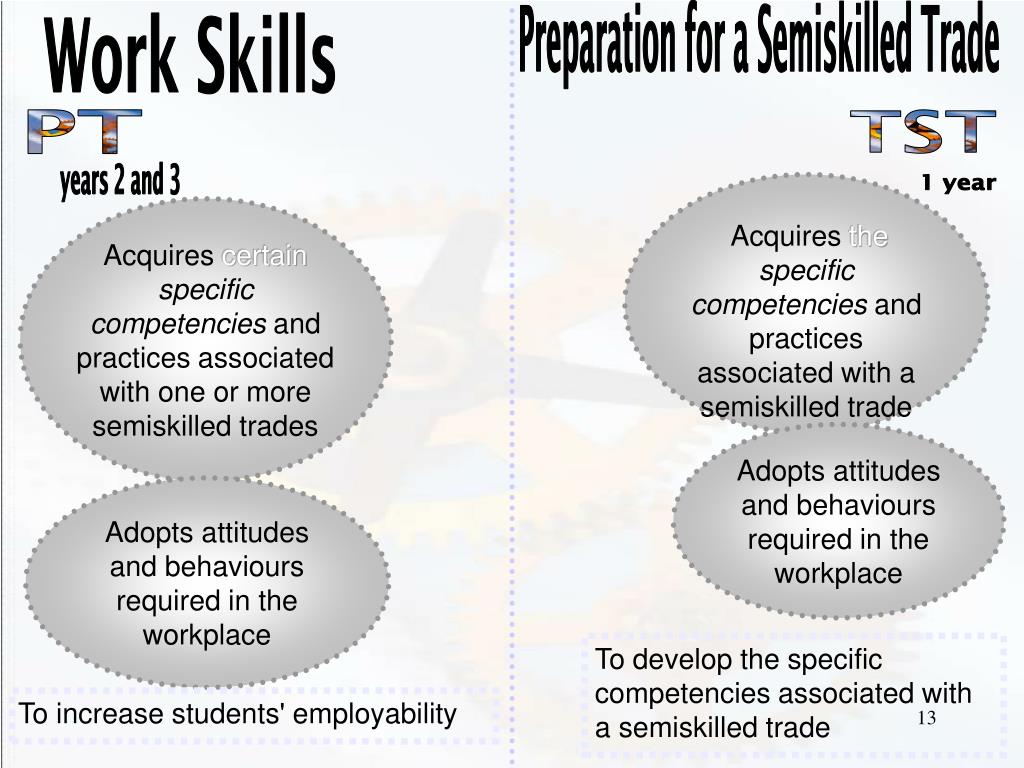 Work Skills

PT

years 2 and 3

Acquires certain specific competencies and practices associated with one or more semiskilled trades

Adopts attitudes and behaviours required in the workplace

To increase students' employability

Preparation for a Semiskilled Trade

TST

1 year

Acquires the specific competencies and practices associated with a semiskilled trade

Adopts attitudes and behaviours required in the workplace

To develop the specific competencies associated with a semiskilled trade

13